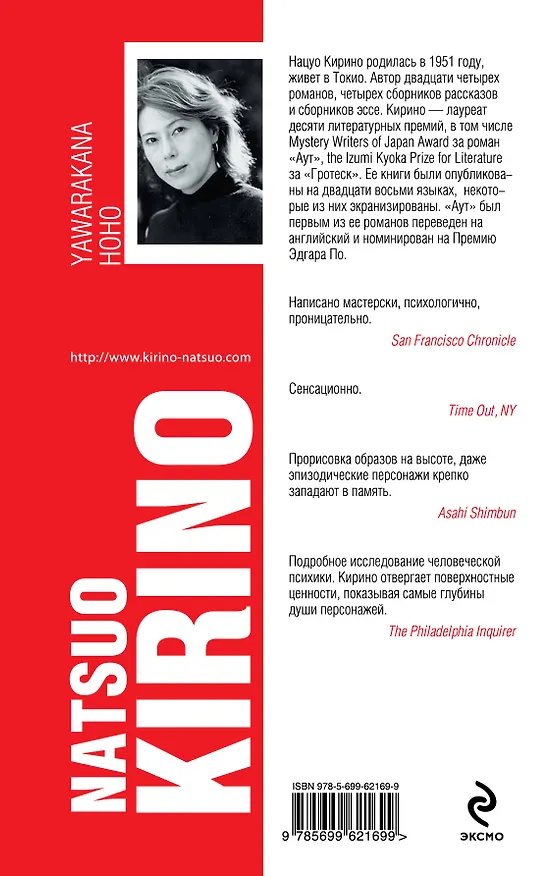 YAWARAKANA HOHO

http://www.kirino-natsuo.com

NATSUO KIRINO

Нацуо Кирино родилась в 1951 году, живет в Токио. Автор двадцати четырех романов, четырех сборников рассказов и сборников эссе. Кирино — лауреат десяти литературных премий, в том числе Mystery Writers of Japan Award за роман «Аут», the Izumi Kyoka Prize for Literature за «Гротеск». Ее книги были опубликованы на двадцати восьми языках, некоторые из них экранизированы. «Аут» был первым из ее романов переведен на английский и номинирован на Премию Эдгара По.

Написано мастерски, психологично, проницательно.

San Francisco Chronicle

Сенсационно.

Time Out, NY

Прорисовка образов на высоте, даже эпизодические персонажи крепко западают в память.

Asahi Shimbun

Подробное исследование человеческой психики. Кирино отвергает поверхностные ценности, показывая самые глубины души персонажей.

The Philadelphia Inquirer

ISBN 978-5-699-62169-9

9 785699 621699 >

ЭКСМО